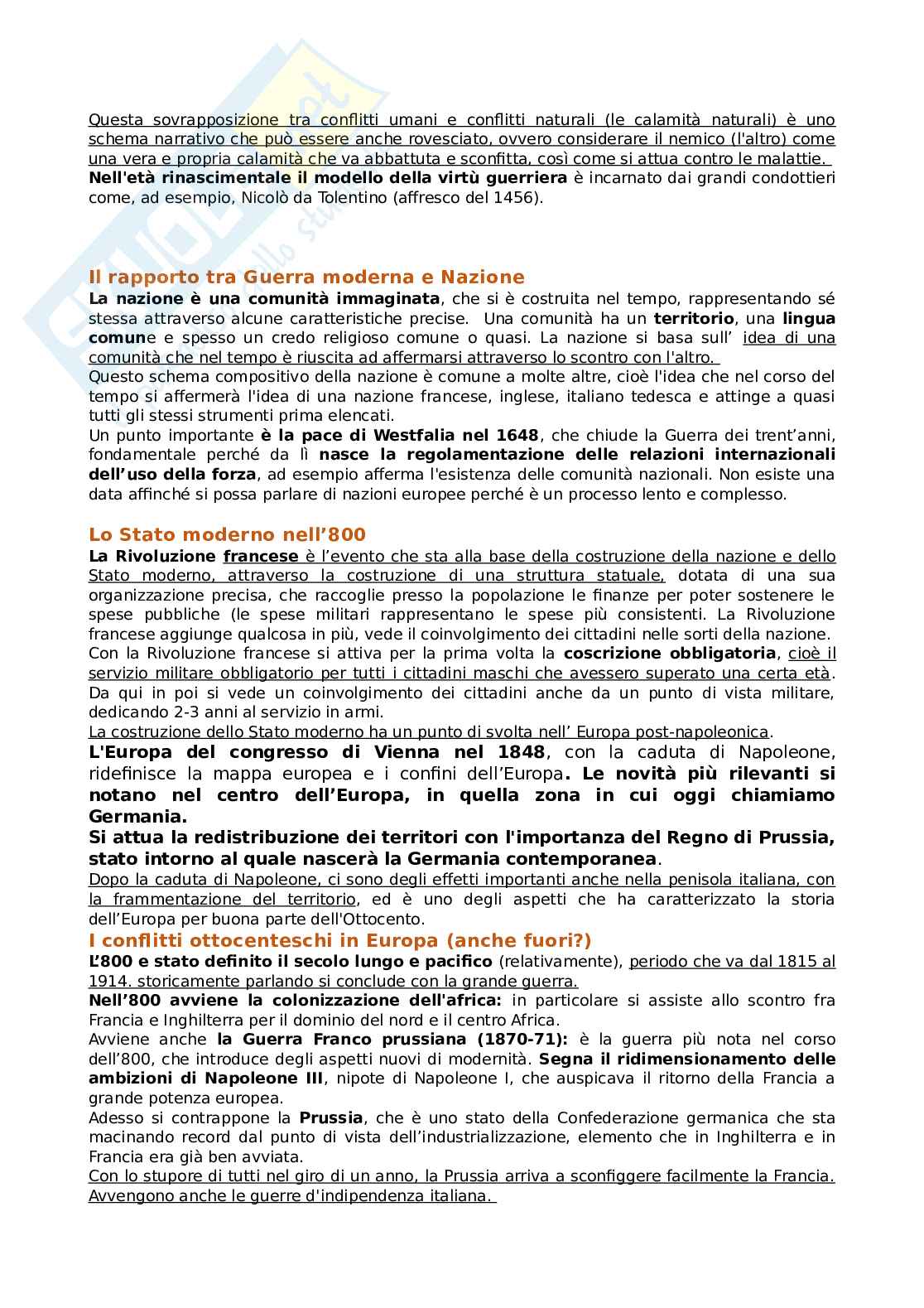 Questa sovrapposizione tra conflitti umani e conflitti naturali (le calamità naturali) è uno schema narrativo che può essere anche rovesciato, ovvero considerare il nemico (l'altro) come una vera e propria calamità che va abbattuta e sconfitta, così come si attua contro le malattie.
Nell'età rinascimentale il modello della virtù guerriera è incarnato dai grandi condottieri come, ad esempio, Nicolò da Tolentino (affresco del 1456).

Il rapporto tra Guerra moderna e Nazione
La nazione è una comunità immaginata, che si è costruita nel tempo, rappresentando sé stessa attraverso alcune caratteristiche precise. Una comunità ha un territorio, una lingua comune e spesso un credo religioso comune o quasi. La nazione si basa sull' idea di una comunità che nel tempo è riuscita ad affermarsi attraverso lo scontro con l'altro.
Questo schema compositivo della nazione è comune a molte altre, cioè l'idea che nel corso del tempo si affermerà l'idea di una nazione francese, inglese, italiano tedesca e attinge a quasi tutti gli stessi strumenti prima elencati.
Un punto importante è la pace di Westfalia nel 1648, che chiude la Guerra dei trent'anni, fondamentale perché da lì nasce la regolamentazione delle relazioni internazionali dell'uso della forza, ad esempio afferma l'esistenza delle comunità nazionali. Non esiste una data affinché si possa parlare di nazioni europee perché è un processo lento e complesso.

Lo Stato moderno nell'800
La Rivoluzione francese è l'evento che sta alla base della costruzione della nazione e dello Stato moderno, attraverso la costruzione di una struttura statuale, dotata di una sua organizzazione precisa, che raccoglie presso la popolazione le finanze per poter sostenere le spese pubbliche (le spese militari rappresentano le spese più consistenti. La Rivoluzione francese aggiunge qualcosa in più, vede il coinvolgimento dei cittadini nelle sorti della nazione.
Con la Rivoluzione francese si attiva per la prima volta la coscrizione obbligatoria, cioè il servizio militare obbligatorio per tutti i cittadini maschi che avessero superato una certa età. Da qui in poi si vede un coinvolgimento dei cittadini anche da un punto di vista militare, dedicando 2-3 anni al servizio in armi.
La costruzione dello Stato moderno ha un punto di svolta nell' Europa post-napoleonica.
L'Europa del congresso di Vienna nel 1848, con la caduta di Napoleone, ridefinisce la mappa europea e i confini dell'Europa. Le novità più rilevanti si notano nel centro dell'Europa, in quella zona in cui oggi chiamiamo Germania.
Si attua la redistribuzione dei territori con l'importanza del Regno di Prussia, stato intorno al quale nascerà la Germania contemporanea.
Dopo la caduta di Napoleone, ci sono degli effetti importanti anche nella penisola italiana, con la frammentazione del territorio, ed è uno degli aspetti che ha caratterizzato la storia dell'Europa per buona parte dell'Ottocento.
I conflitti ottocenteschi in Europa (anche fuori?)
L'800 e stato definito il secolo lungo e pacifico (relativamente), periodo che va dal 1815 al 1914. storicamente parlando si conclude con la grande guerra.
Nell'800 avviene la colonizzazione dell'africa: in particolare si assiste allo scontro fra Francia e Inghilterra per il dominio del nord e il centro Africa.
Avviene anche la Guerra Franco prussiana (1870-71): è la guerra più nota nel corso dell'800, che introduce degli aspetti nuovi di modernità. Segna il ridimensionamento delle ambizioni di Napoleone III, nipote di Napoleone I, che auspicava il ritorno della Francia a grande potenza europea.
Adesso si contrappone la Prussia, che è uno stato della Confederazione germanica che sta macinando record dal punto di vista dell'industrializzazione, elemento che in Inghilterra e in Francia era già ben avviata.
Con lo stupore di tutti nel giro di un anno, la Prussia arriva a sconfiggere facilmente la Francia.
Avvengono anche le guerre d'indipendenza italiana.